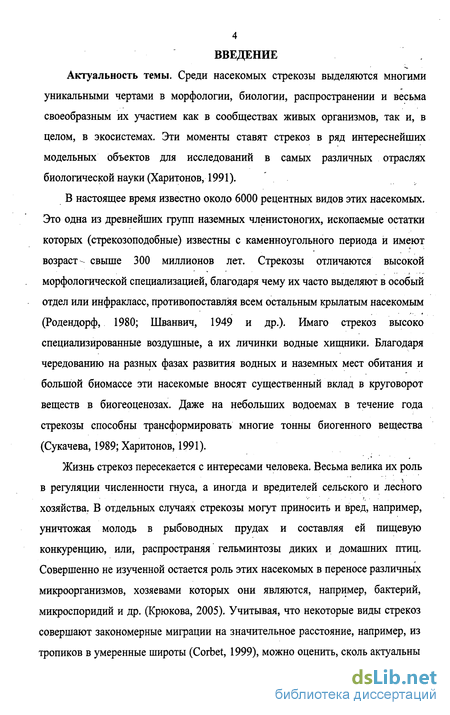 4

ВВЕДЕНИЕ

Актуальность темы. Среди насекомых стрекозы выделяются многими уникальными чертами в морфологии, биологии, распространении и весьма своеобразным их участием как в сообществах живых организмов, так и, в целом, в экосистемах. Эти моменты ставят стрекоз в ряд интереснейших модельных объектов для исследований в самых различных отраслях биологической науки (Харитонов, 1991).

В настоящее время известно около 6000 рецентных видов этих насекомых. Это одна из древнейших групп наземных членистоногих, ископаемые остатки которых (стрекозоподобные) известны с каменноугольного периода и имеют возраст свыше 300 миллионов лет. Стрекозы отличаются высокой морфологической специализацией, благодаря чему их часто выделяют в особый отдел или инфракласс, противопоставляя всем остальным крылатым насекомым (Родендорф, 1980; Шванвич, 1949 и др.). Имаго стрекоз высоко специализированные воздушные, а их личинки водные хищники. Благодаря чередованию на разных фазах развития водных и наземных мест обитания и большой биомассе эти насекомые вносят существенный вклад в круговорот веществ в биогеоценозах. Даже на небольших водоемах в течение года стрекозы способны трансформировать многие тонны биогенного вещества (Сукачева, 1989; Харитонов, 1991).

Жизнь стрекоз пересекается с интересами человека. Весьма велика их роль в регуляции численности гнуса, а иногда и вредителей сельского и лесного хозяйства. В отдельных случаях стрекозы могут приносить и вред, например, уничтожая молодь в рыбоводных прудах и составляя ей пищевую конкуренцию, или, распространяя гельминтозы диких и домашних птиц. Совершенно не изученной остается роль этих насекомых в переносе различных микроорганизмов, хозяевами которых они являются, например, бактерий, микроспоридий и др. (Крюкова, 2005). Учитывая, что некоторые виды стрекоз совершают закономерные миграции на значительное расстояние, например, из тропиков в умеренные широты (Corbet, 1999), можно оценить, сколь актуальны

dsLib.net
библиотека диссертаций